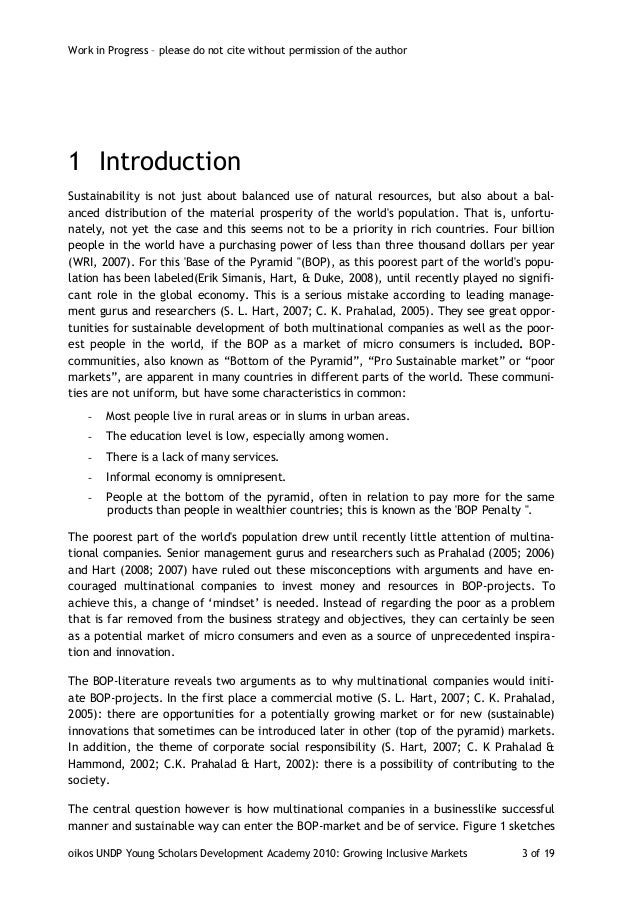 Work in Progress – please do not cite without permission of the author

1 Introduction

Sustainability is not just about balanced use of natural resources, but also about a balanced distribution of the material prosperity of the world's population. That is, unfortunately, not yet the case and this seems not to be a priority in rich countries. Four billion people in the world have a purchasing power of less than three thousand dollars per year (WRI, 2007). For this 'Base of the Pyramid "(BOP), as this poorest part of the world's population has been labeled(Erik Simanis, Hart, & Duke, 2008), until recently played no significant role in the global economy. This is a serious mistake according to leading management gurus and researchers (S. L. Hart, 2007; C. K. Prahalad, 2005). They see great opportunities for sustainable development of both multinational companies as well as the poorest people in the world, if the BOP as a market of micro consumers is included. BOP-communities, also known as “Bottom of the Pyramid”, “Pro Sustainable market” or “poor markets”, are apparent in many countries in different parts of the world. These communities are not uniform, but have some characteristics in common:

- Most people live in rural areas or in slums in urban areas.
- The education level is low, especially among women.
- There is a lack of many services.
- Informal economy is omnipresent.
- People at the bottom of the pyramid, often in relation to pay more for the same products than people in wealthier countries; this is known as the 'BOP Penalty ".

The poorest part of the world's population drew until recently little attention of multinational companies. Senior management gurus and researchers such as Prahalad (2005; 2006) and Hart (2008; 2007) have ruled out these misconceptions with arguments and have encouraged multinational companies to invest money and resources in BOP-projects. To achieve this, a change of ‘mindset’ is needed. Instead of regarding the poor as a problem that is far removed from the business strategy and objectives, they can certainly be seen as a potential market of micro consumers and even as a source of unprecedented inspiration and innovation.

The BOP-literature reveals two arguments as to why multinational companies would initiate BOP-projects. In the first place a commercial motive (S. L. Hart, 2007; C. K. Prahalad, 2005): there are opportunities for a potentially growing market or for new (sustainable) innovations that sometimes can be introduced later in other (top of the pyramid) markets. In addition, the theme of corporate social responsibility (S. Hart, 2007; C. K Prahalad & Hammond, 2002; C.K. Prahalad & Hart, 2002): there is a possibility of contributing to the society.

The central question however is how multinational companies in a businesslike successful manner and sustainable way can enter the BOP-market and be of service. Figure 1 sketches

oikos UNDP Young Scholars Development Academy 2010: Growing Inclusive Markets 3 of 19